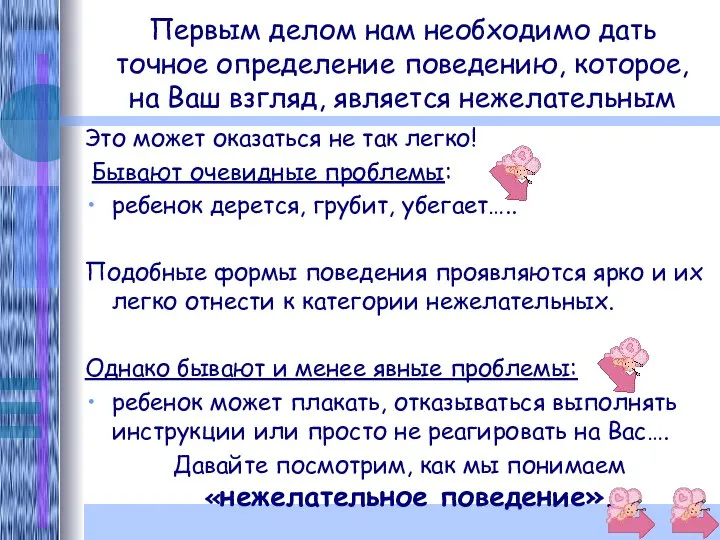 Первым делом нам необходимо дать точное определение поведению, которое, на Ваш взгляд, является нежелательным

Это может оказаться не так легко!

Бывают очевидные проблемы:

• ребенок дерется, грубит, убегает…..

Подобные формы поведения проявляются ярко и их легко отнести к категории нежелательных.

Однако бывают и менее явные проблемы:

• ребенок может плакать, отказываться выполнять инструкции или просто не реагировать на Вас….

Давайте посмотрим, как мы понимаем «нежелательное поведение».